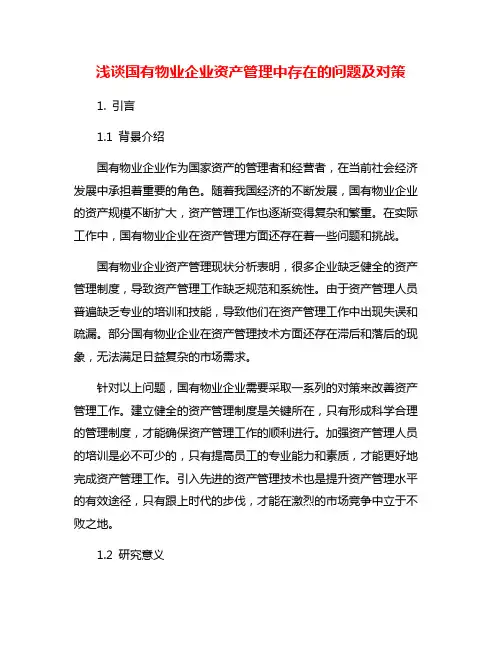 浅谈国有物业企业资产管理中存在的问题及对策

1. 引言

1.1 背景介绍

国有物业企业作为国家资产的管理者和经营者，在当前社会经济发展中承担着重要的角色。随着我国经济的不断发展，国有物业企业的资产规模不断扩大，资产管理工作也逐渐变得复杂和繁重。在实际工作中，国有物业企业在资产管理方面还存在着一些问题和挑战。

国有物业企业资产管理现状分析表明，很多企业缺乏健全的资产管理制度，导致资产管理工作缺乏规范和系统性。由于资产管理人员普遍缺乏专业的培训和技能，导致他们在资产管理工作中出现失误和疏漏。部分国有物业企业在资产管理技术方面还存在滞后和落后的现象，无法满足日益复杂的市场需求。

针对以上问题，国有物业企业需要采取一系列的对策来改善资产管理工作。建立健全的资产管理制度是关键所在，只有形成科学合理的管理制度，才能确保资产管理工作的顺利进行。加强资产管理人员的培训是必不可少的，只有提高员工的专业能力和素质，才能更好地完成资产管理工作。引入先进的资产管理技术也是提升资产管理水平的有效途径，只有跟上时代的步伐，才能在激烈的市场竞争中立于不败之地。

1.2 研究意义